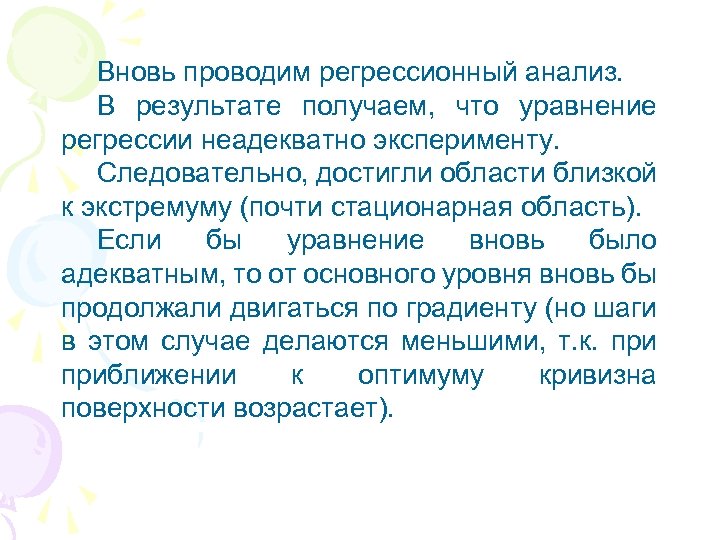 Вновь проводим регрессионный анализ.

В результате получаем, что уравнение регрессии неадекватно эксперименту.

Следовательно, достигли области близкой к экстремуму (почти стационарная область).

Если бы уравнение вновь было адекватным, то от основного уровня вновь бы продолжали двигаться по градиенту (но шаги в этом случае делаются меньшими, т.к. при приближении к оптимуму кривизна поверхности возрастает).